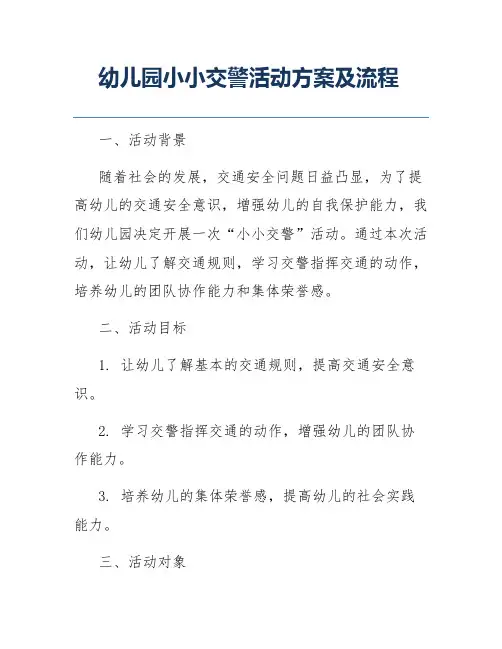 幼儿园小小交警活动方案及流程

一、活动背景

随着社会的发展，交通安全问题日益凸显，为了提高幼儿的交通安全意识，增强幼儿的自我保护能力，我们幼儿园决定开展一次“小小交警”活动。通过本次活动，让幼儿了解交通规则，学习交警指挥交通的动作，培养幼儿的团队协作能力和集体荣誉感。

二、活动目标

1. 让幼儿了解基本的交通规则，提高交通安全意识。

2. 学习交警指挥交通的动作，增强幼儿的团队协作能力。

3. 培养幼儿的集体荣誉感，提高幼儿的社会实践能力。

三、活动对象